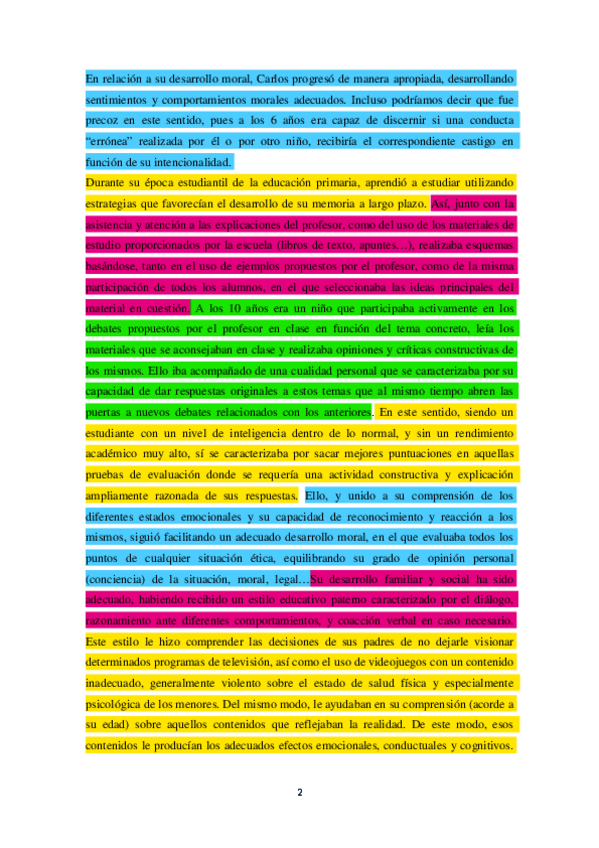 En relación a su desarrollo moral, Carlos progresó de manera apropiada, desarrollando sentimientos y comportamientos morales adecuados. Incluso podríamos decir que fue precoz en este sentido, pues a los 6 años era capaz de discernir si una conducta "errónea" realizada por él o por otro niño, recibiría el correspondiente castigo en función de su intencionalidad.

Durante su época estudiantil de la educación primaria, aprendió a estudiar utilizando estrategias que favorecían el desarrollo de su memoria a largo plazo. Así, junto con la asistencia y atención a las explicaciones del profesor, como del uso de los materiales de estudio proporcionados por la escuela (libros de texto, apuntes…), realizaba esquemas basándose, tanto en el uso de ejemplos propuestos por el profesor, como de la misma participación de todos los alumnos, en el que seleccionaba las ideas principales del material en cuestión. A los 10 años era un niño que participaba activamente en los debates propuestos por el profesor en clase en función del tema concreto, leía los materiales que se aconsejaban en clase y realizaba opiniones y críticas constructivas de los mismos. Ello iba acompañado de una cualidad personal que se caracterizaba por su capacidad de dar respuestas originales a estos temas que al mismo tiempo abren las puertas a nuevos debates relacionados con los anteriores. En este sentido, siendo un estudiante con un nivel de inteligencia dentro de lo normal, y sin un rendimiento académico muy alto, sí se caracterizaba por sacar mejores puntuaciones en aquellas pruebas de evaluación donde se requería una actividad constructiva y explicación ampliamente razonada de sus respuestas. Ello, y unido a su comprensión de los diferentes estados emocionales y su capacidad de reconocimiento y reacción a los mismos, siguió facilitando un adecuado desarrollo moral, en el que evaluaba todos los puntos de cualquier situación ética, equilibrando su grado de opinión personal (conciencia) de la situación, moral, legal…Su desarrollo familiar y social ha sido adecuado, habiendo recibido un estilo educativo paterno caracterizado por el diálogo, razonamiento ante diferentes comportamientos, y coacción verbal en caso necesario. Este estilo le hizo comprender las decisiones de sus padres de no dejarle visionar determinados programas de televisión, así como el uso de videojuegos con un contenido inadecuado, generalmente violento sobre el estado de salud física y especialmente psicológica de los menores. Del mismo modo, le ayudaban en su comprensión (acorde a su edad) sobre aquellos contenidos que reflejaban la realidad. De este modo, esos contenidos le producían los adecuados efectos emocionales, conductuales y cognitivos.

2